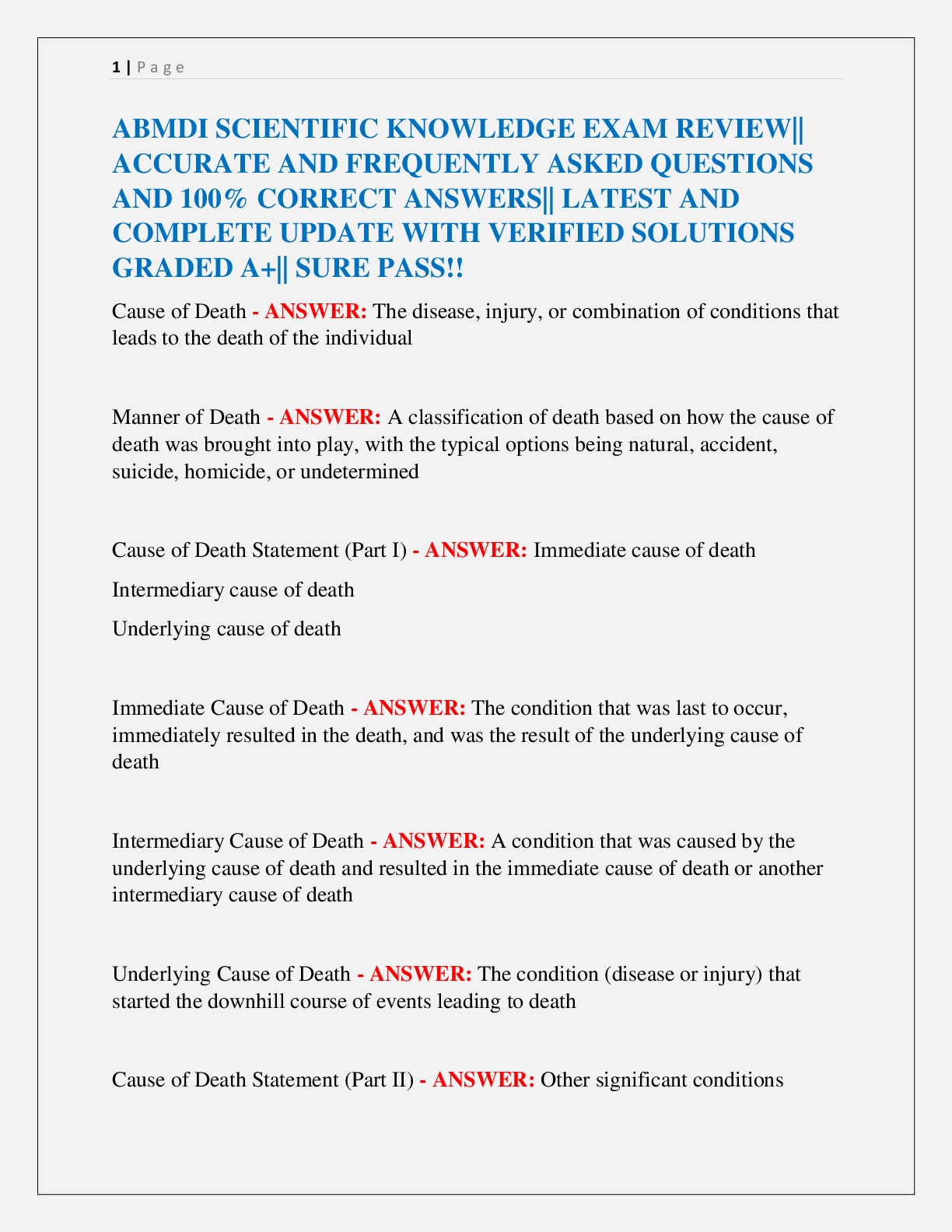 1 | P a g e

ABMDI SCIENTIFIC KNOWLEDGE EXAM REVIEW|| ACCURATE AND FREQUENTLY ASKED QUESTIONS AND 100% CORRECT ANSWERS|| LATEST AND COMPLETE UPDATE WITH VERIFIED SOLUTIONS GRADED A+|| SURE PASS!!

Cause of Death - ANSWER: The disease, injury, or combination of conditions that leads to the death of the individual

Manner of Death - ANSWER: A classification of death based on how the cause of death was brought into play, with the typical options being natural, accident, suicide, homicide, or undetermined

Cause of Death Statement (Part I) - ANSWER: Immediate cause of death

Intermediary cause of death

Underlying cause of death

Immediate Cause of Death - ANSWER: The condition that was last to occur, immediately resulted in the death, and was the result of the underlying cause of death

Intermediary Cause of Death - ANSWER: A condition that was caused by the underlying cause of death and resulted in the immediate cause of death or another intermediary cause of death

Underlying Cause of Death - ANSWER: The condition (disease or injury) that started the downhill course of events leading to death

Cause of Death Statement (Part II) - ANSWER: Other significant conditions